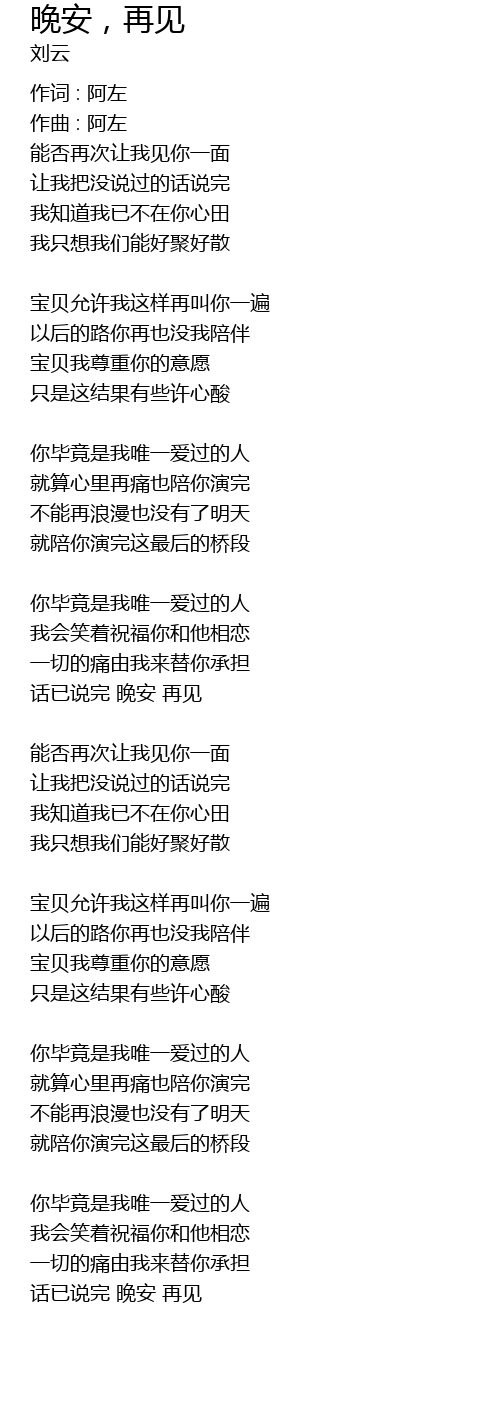 晚安，再见
刘云

作词 : 阿左
作曲 : 阿左
能否再次让我见你一面
让我把没说过的话说完
我知道我已不在你心田
我只想我们能好聚好散

宝贝允许我这样再叫你一遍
以后的路你再也没我陪伴
宝贝我尊重你的意愿
只是这结果有些许心酸

你毕竟是我唯一爱过的人
就算心里再痛也陪你演完
不能再浪漫也没有了明天
就陪你演完这最后的桥段

你毕竟是我唯一爱过的人
我会笑着祝福你和他相恋
一切的痛由我来替你承担
话已说完 晚安 再见

能否再次让我见你一面
让我把没说过的话说完
我知道我已不在你心田
我只想我们能好聚好散

宝贝允许我这样再叫你一遍
以后的路你再也没我陪伴
宝贝我尊重你的意愿
只是这结果有些许心酸

你毕竟是我唯一爱过的人
就算心里再痛也陪你演完
不能再浪漫也没有了明天
就陪你演完这最后的桥段

你毕竟是我唯一爱过的人
我会笑着祝福你和他相恋
一切的痛由我来替你承担
话已说完 晚安 再见